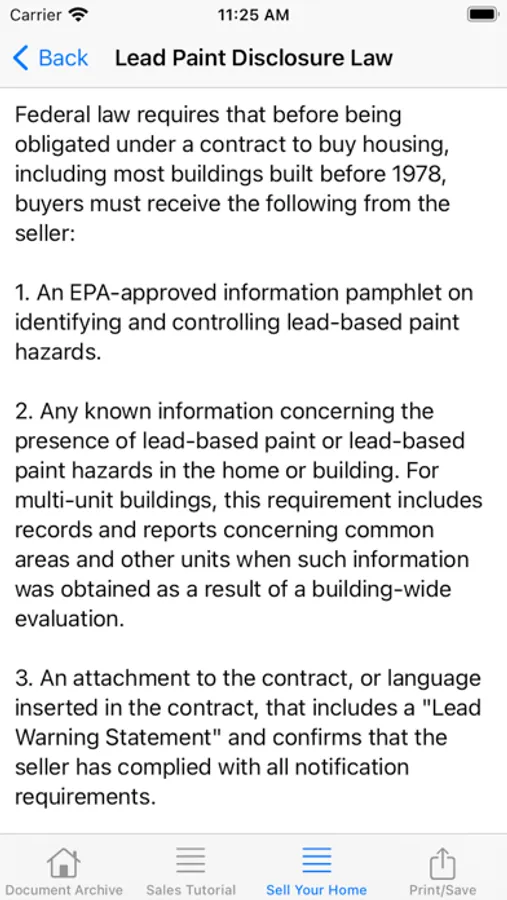 Carrier 11:25 AM

Back Lead Paint Disclosure Law

Federal law requires that before being obligated under a contract to buy housing, including most buildings built before 1978, buyers must receive the following from the seller:

1. An EPA-approved information pamphlet on identifying and controlling lead-based paint hazards.

2. Any known information concerning the presence of lead-based paint or lead-based paint hazards in the home or building. For multi-unit buildings, this requirement includes records and reports concerning common areas and other units when such information was obtained as a result of a building-wide evaluation.

3. An attachment to the contract, or language inserted in the contract, that includes a "Lead Warning Statement" and confirms that the seller has complied with all notification requirements.

Document Archive Sales Tutorial Sell Your Home Print/Save